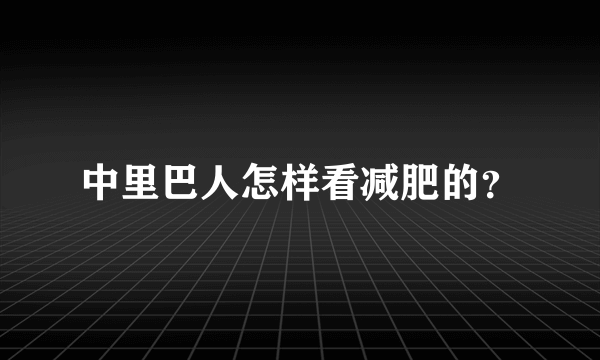 中里巴人怎样看减肥的?